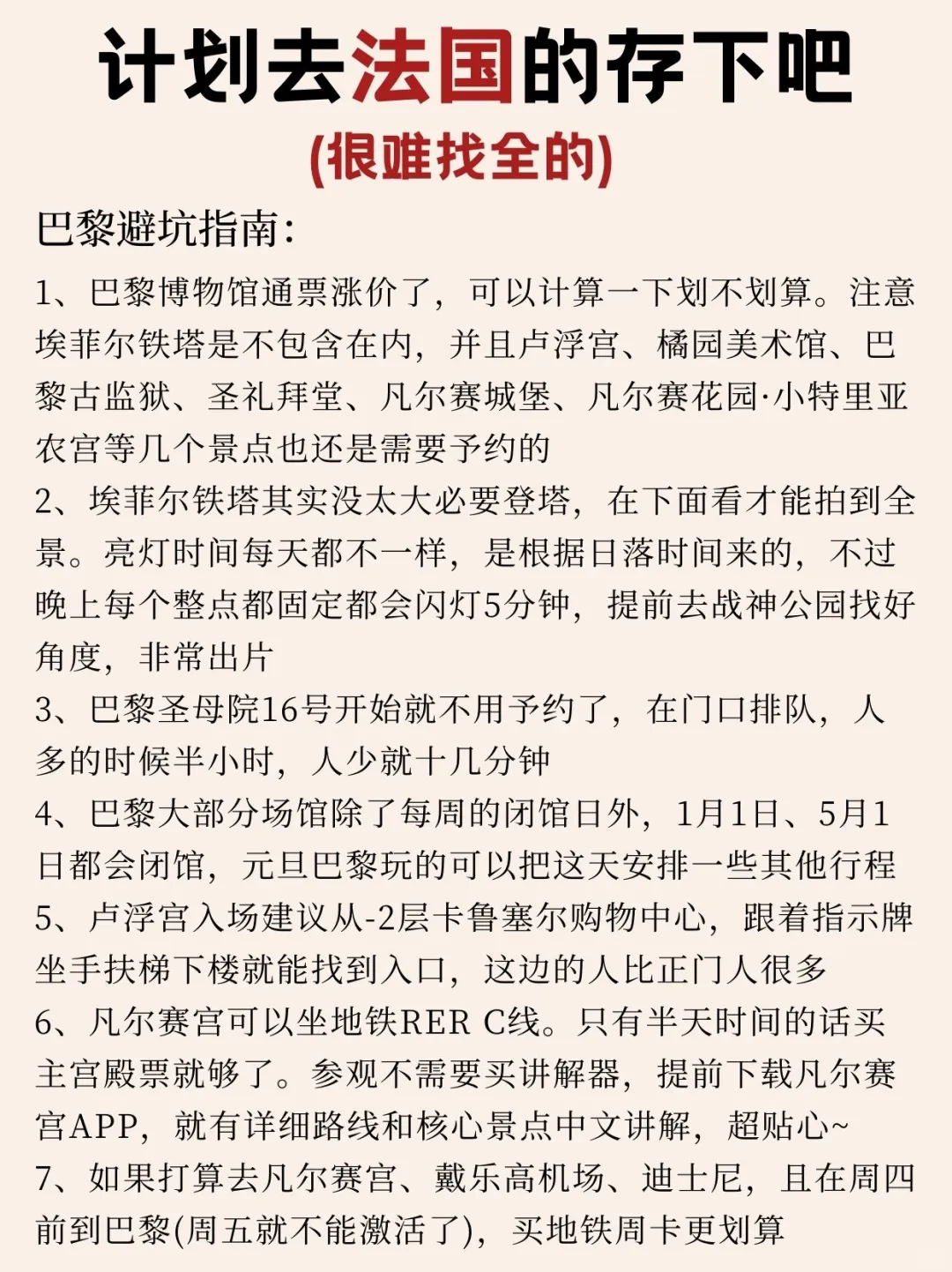 计划去法国的存下吧
(很难找全的)

巴黎避坑指南:

1、巴黎博物馆通票涨价了，可以计算一下划不划算。注意埃菲尔铁塔是不包含在内，并且卢浮宫、橘园美术馆、巴黎古监狱、圣礼拜堂、凡尔赛城堡、凡尔赛花园·小特里亚农宫等几个景点也还是需要予约的
2、埃菲尔铁塔其实没太大必要登塔，在下面看才能拍到全景。亮灯时间每天都不一样，是根据日落时间来的，不过晚上每个整点都固定都会闪灯5分钟，提前去战神公园找好角度，非常出片
3、巴黎圣母院16号开始就不用予约了，在门口排队，人多的时候半小时，人少就十几分钟
4、巴黎大部分场馆除了每周的闭馆日外，1月1日、5月1日都会闭馆，元旦巴黎玩的可以把这天安排一些其他行程
5、卢浮宫入场建议从-2层卡鲁塞尔购物中心，跟着指示牌坐手扶梯下楼就能找到入口，这边的人比正门人很多
6、凡尔赛宫可以坐地铁RER C线。只有半天时间的话买主宫殿票就够了。参观不需要买讲解器，提前下载凡尔赛宫APP，就有详细路线和核心景点中文讲解，超贴心~
7、如果打算去凡尔赛宫、戴乐高机场、迪士尼，且在周四前到巴黎(周五就不能激活了)，买地铁周卡更划算